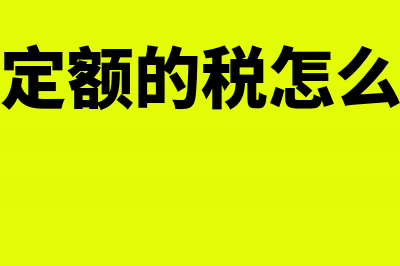 定额的税怎么